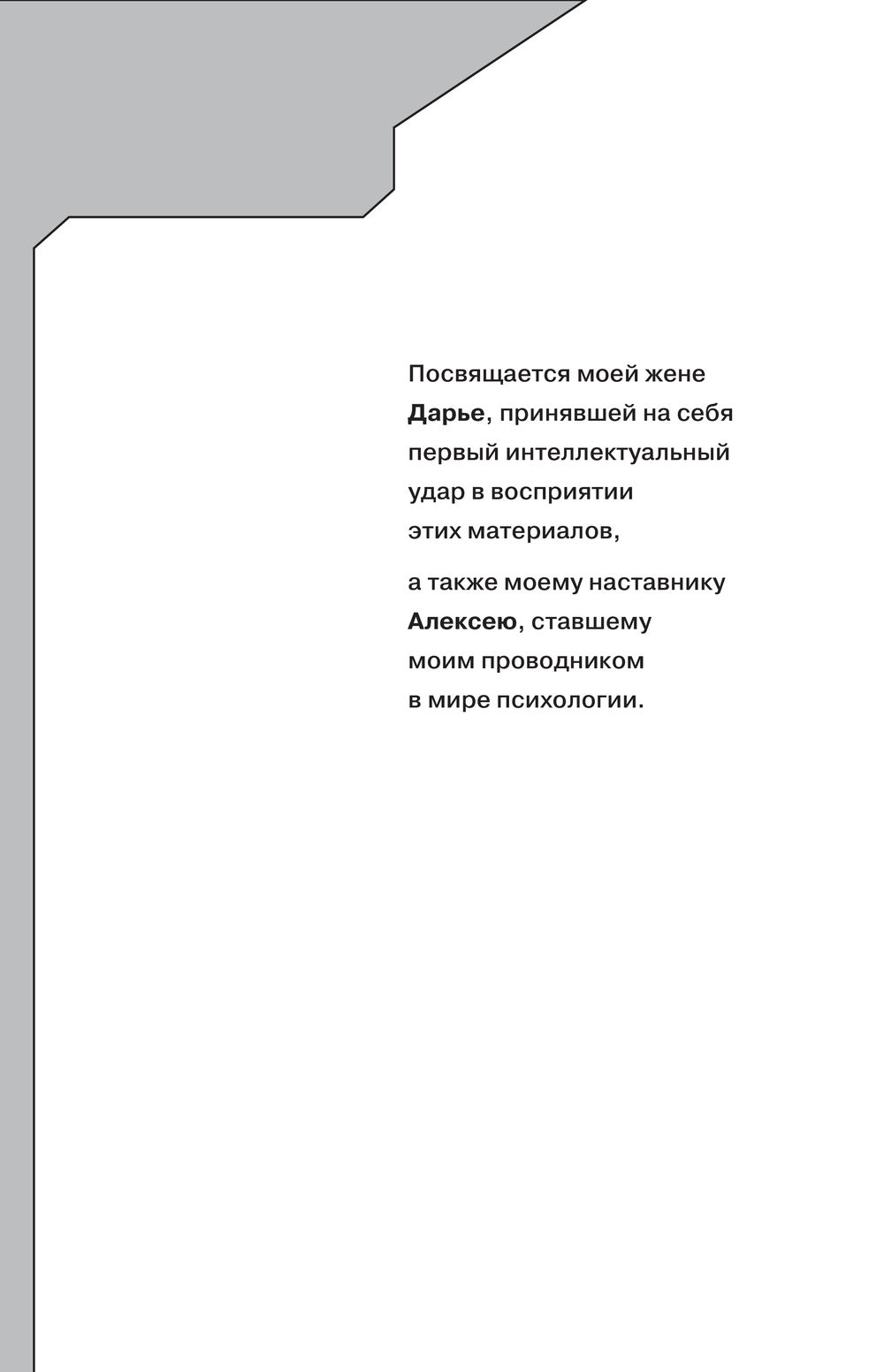 Посвящается моей жене Дарье, принявшей на себя первый интеллектуальный удар в восприятии этих материалов,

а также моему наставнику Алексею, ставшему моим проводником в мире психологии.